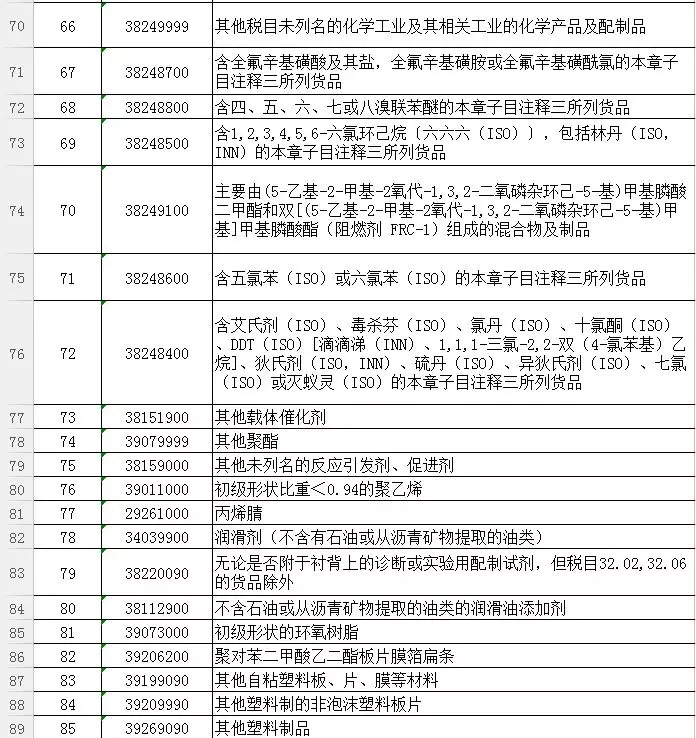 | 70 | 66 | 38249999 | 其他税目未列名的化学工业及其相关工业的化学产品及配制品 |
|---|---|---|---|
| 71 | 67 | 38248700 | 含全氟辛基磺酸及其盐，全氟辛基磺胺或全氟辛基磺酰氯的本章子目注释三所列货品 |
| 72 | 68 | 38248800 | 含四、五、六、七或八溴联苯醚的本章子目注释三所列货品 |
| 73 | 69 | 38248500 | 含1,2,3,4,5,6-六氯环己烷（六六六（ISO）），包括林丹（ISO，INN）的本章子目注释三所列货品 |
| 74 | 70 | 38249100 | 主要由(5-乙基-2-甲基-2氧代-1,3,2-二氧磷杂环己-5-基)甲基膦酸二甲酯和双[(5-乙基-2-甲基-2氧代-1,3,2-二氧磷杂环己-5-基)甲基]甲基膦酸酯（阻燃剂 FRC-1）组成的混合物及制品 |
| 75 | 71 | 38248600 | 含五氯苯（ISO）或六氯苯（ISO）的本章子目注释三所列货品 |
| 76 | 72 | 38248400 | 含艾氏剂（ISO）、毒杀芬（ISO）、氯丹（ISO）、十氯酮（ISO）、DDT（ISO）[滴滴涕（INN）、1,1,1-三氯-2,2-双（4-氯苯基）乙烷]、狄氏剂（ISO，INN）、硫丹（ISO）、异狄氏剂（ISO）、七氯（ISO）或灭蚁灵（ISO）的本章子目注释三所列货品 |
| 77 | 73 | 38151900 | 其他载体催化剂 |
| 78 | 74 | 39079999 | 其他聚酯 |
| 79 | 75 | 38159000 | 其他未列名的反应引发剂、促进剂 |
| 80 | 76 | 39011000 | 初级形状比重<0.94的聚乙烯 |
| 81 | 77 | 29261000 | 丙烯腈 |
| 82 | 78 | 34039900 | 润滑剂（不含有石油或从沥青矿物提取的油类） |
| 83 | 79 | 38220090 | 无论是否附于衬背上的诊断或实验用配制试剂，但税目32.02,32.06的货品除外 |
| 84 | 80 | 38112900 | 不含石油或从沥青矿物提取的油类的润滑油添加剂 |
| 85 | 81 | 39073000 | 初级形状的环氧树脂 |
| 86 | 82 | 39206200 | 聚对苯二甲酸乙二酯板片膜箔扁条 |
| 87 | 83 | 39199090 | 其他自粘塑料板、片、膜等材料 |
| 88 | 84 | 39209990 | 其他塑料制的非泡沫塑料板片 |
| 89 | 85 | 39269090 | 其他塑料制品 |